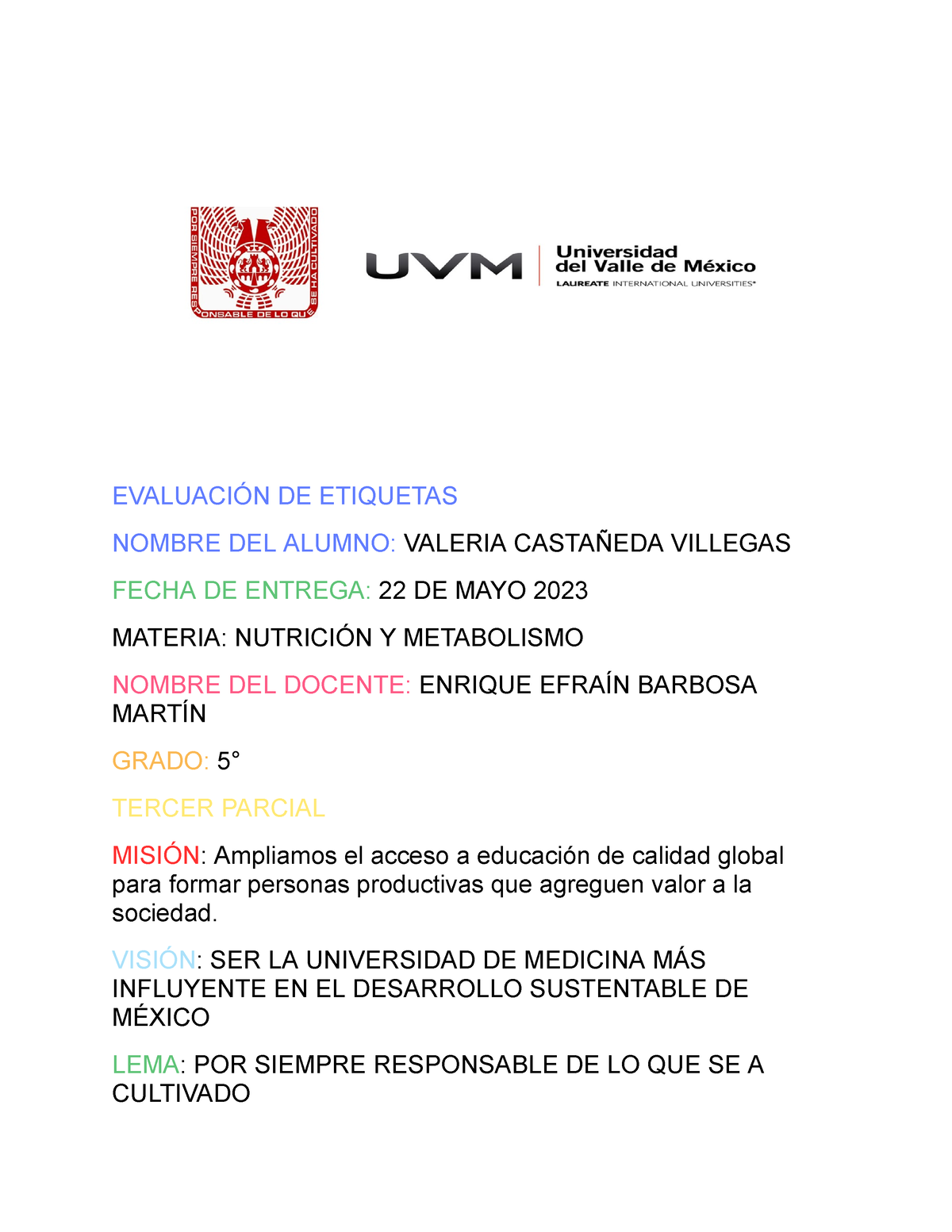 POR SIEMPRE RESPONSABLE DE LO QUE SE HA CULTIVADO

UVM Universidad del Valle de México
LAUREATE INTERNATIONAL UNIVERSITIES®

EVALUACIÓN DE ETIQUETAS

NOMBRE DEL ALUMNO: VALERIA CASTAÑEDA VILLEGAS

FECHA DE ENTREGA: 22 DE MAYO 2023

MATERIA: NUTRICIÓN Y METABOLISMO

NOMBRE DEL DOCENTE: ENRIQUE EFRAÍN BARBOSA MARTÍN

GRADO: 5°

TERCER PARCIAL

MISIÓN: Ampliamos el acceso a educación de calidad global para formar personas productivas que agreguen valor a la sociedad.

VISIÓN: SER LA UNIVERSIDAD DE MEDICINA MÁS INFLUYENTE EN EL DESARROLLO SUSTENTABLE DE MÉXICO

LEMA: POR SIEMPRE RESPONSABLE DE LO QUE SE A CULTIVADO